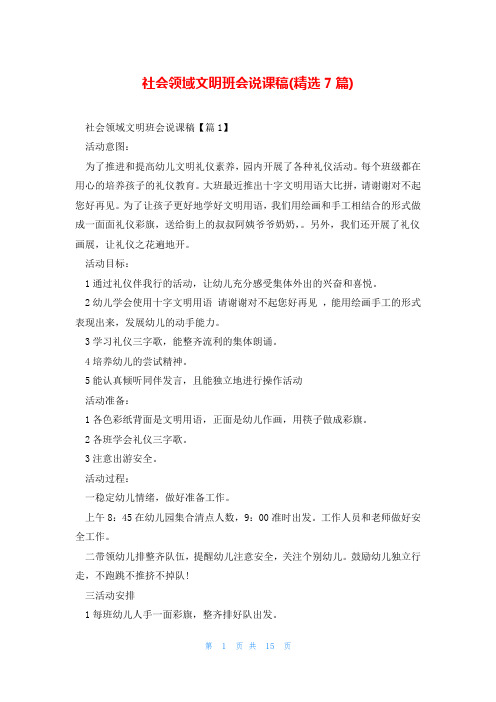 社会领域文明班会说课稿(精选 7 篇)

社会领域文明班会说课稿【篇 1】

活动意图：

为了推进和提高幼儿文明礼仪素养，园内开展了各种礼仪活动。每个班级都在用心的培养孩子的礼仪教育。大班最近推出十字文明用语大比拼，请谢谢对不起您好再见。为了让孩子更好地学好文明用语，我们用绘画和手工相结合的形式做成一面面礼仪彩旗，送给街上的叔叔阿姨爷爷奶奶，。另外，我们还开展了礼仪画展，让礼仪之花遍地开。

活动目标：

1 通过礼仪伴我行的活动，让幼儿充分感受集体外出的兴奋和喜悦。

2 幼儿学会使用十字文明用语 请谢谢对不起您好再见 ，能用绘画手工的形式表现出来，发展幼儿的动手能力。

3 学习礼仪三字歌，能整齐流利的集体朗诵。

4 培养幼儿的尝试精神。

5 能认真倾听同伴发言，且能独立地进行操作活动

活动准备：

1 各色彩纸背面是文明用语，正面是幼儿作画，用筷子做成彩旗。

2 各班学会礼仪三字歌。

3 注意出游安全。

活动过程：

一稳定幼儿情绪，做好准备工作。

上午 8：45 在幼儿园集合清点人数，9：00 准时出发。工作人员和老师做好安全工作。

二带领幼儿排整齐队伍，提醒幼儿注意安全，关注个别幼儿。鼓励幼儿独立行走，不跑跳不推挤不掉队！

三活动安排

1 每班幼儿人手一面彩旗，整齐排好队出发。

第 1 页 共 15 页